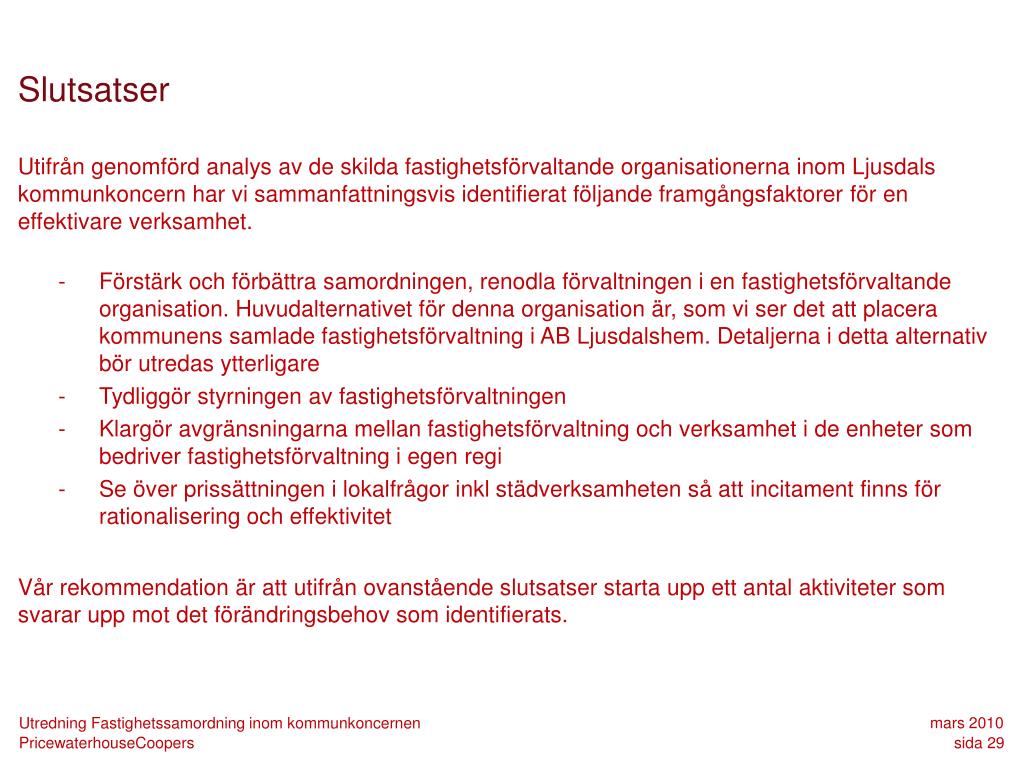 Slutsatser

Utifrån genomförd analys av de skilda fastighetsförvaltande organisationerna inom Ljusdals kommunkoncern har vi sammanfattningsvis identifierat följande framgångsfaktorer för en effektivare verksamhet.

- Förstärk och förbättra samordningen, renodla förvaltningen i en fastighetsförvaltande organisation. Huvudalternativet för denna organisation är, som vi ser det att placera kommunens samlade fastighetsförvaltning i AB Ljusdalshem. Detaljerna i detta alternativ bör utredas ytterligare
- Tydliggör styrningen av fastighetsförvaltningen
- Klargör avgränsningarna mellan fastighetsförvaltning och verksamhet i de enheter som bedriver fastighetsförvaltning i egen regi
- Se över prissättningen i lokalfrågor inkl städverksamheten så att incitament finns för rationalisering och effektivitet

Vår rekommendation är att utifrån ovanstående slutsatser starta upp ett antal aktiviteter som svarar upp mot det förändringsbehov som identifierats.

Utredning Fastighetssamordning inom kommunkoncernen
PricewaterhouseCoopers

mars 2010
sida 29